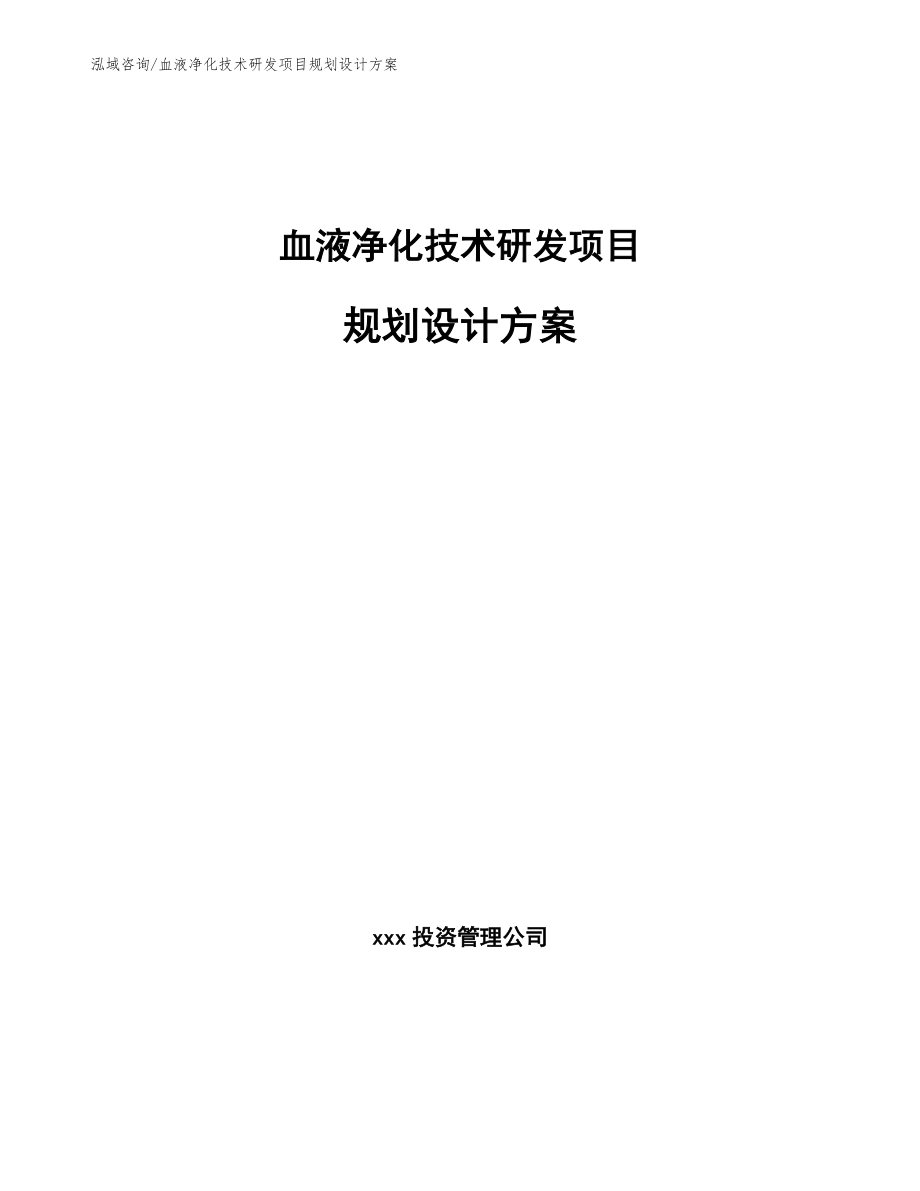 泓域咨询/血液净化技术研发项目规划设计方案

血液净化技术研发项目

规划设计方案

xxx 投资管理公司